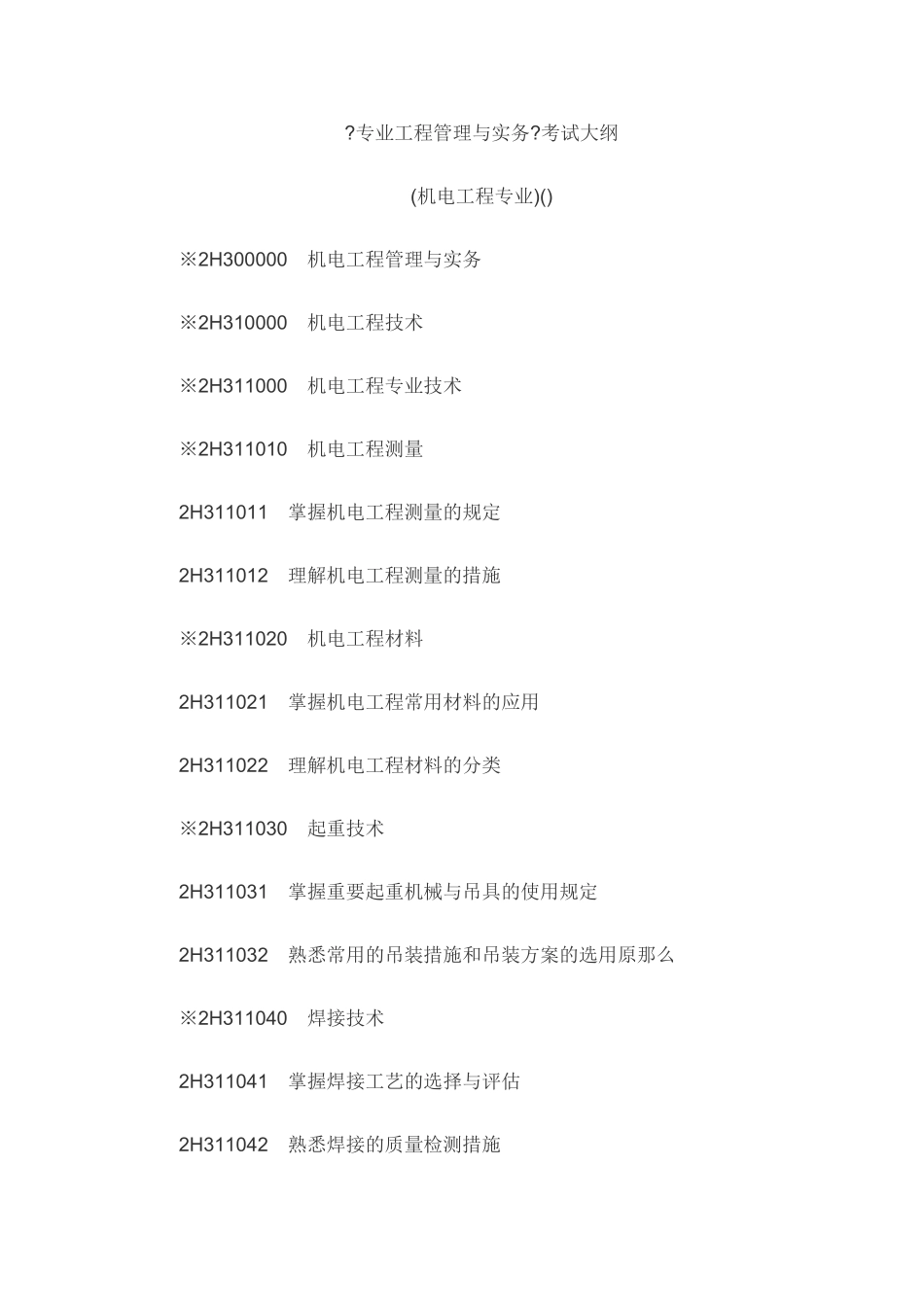 ?专业工程管理与实务?考试大纲

(机电工程专业)()

※2H300000　机电工程管理与实务

※2H310000　机电工程技术

※2H311000　机电工程专业技术

※2H311010　机电工程测量

2H311011　掌握机电工程测量的规定

2H311012　理解机电工程测量的措施

※2H311020　机电工程材料

2H311021　掌握机电工程常用材料的应用

2H311022　理解机电工程材料的分类

※2H311030　起重技术

2H311031　掌握重要起重机械与吊具的使用规定

2H311032　熟悉常用的吊装措施和吊装方案的选用原那么

※2H311040　焊接技术

2H311041　掌握焊接工艺的选择与评估

2H311042　熟悉焊接的质量检测措施